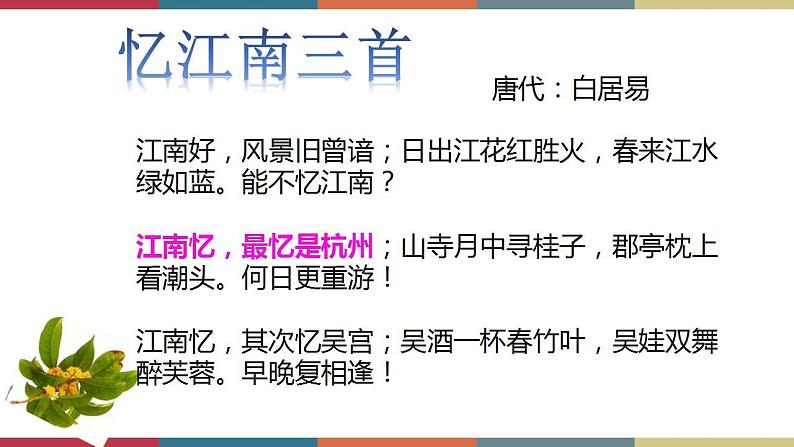 忆江南三首

唐代：白居易

江南好，风景旧曾谙；日出江花红胜火，春来江水绿如蓝。能不忆江南？

江南忆，最忆是杭州；山寺月中寻桂子，郡亭枕上看潮头。何日更重游！

江南忆，其次忆吴宫；吴酒一杯春竹叶，吴娃双舞醉芙蓉。早晚复相逢！